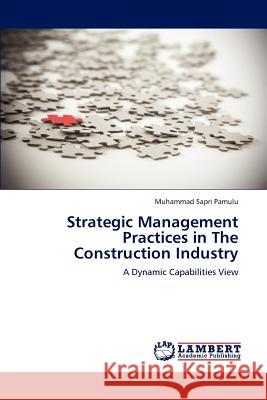 Muhammad Sapri Pamulu

Strategic Management Practices in The Construction Industry

A Dynamic Capabilities View

LAP LAMBERT Academic Publishing

Kraina Książek